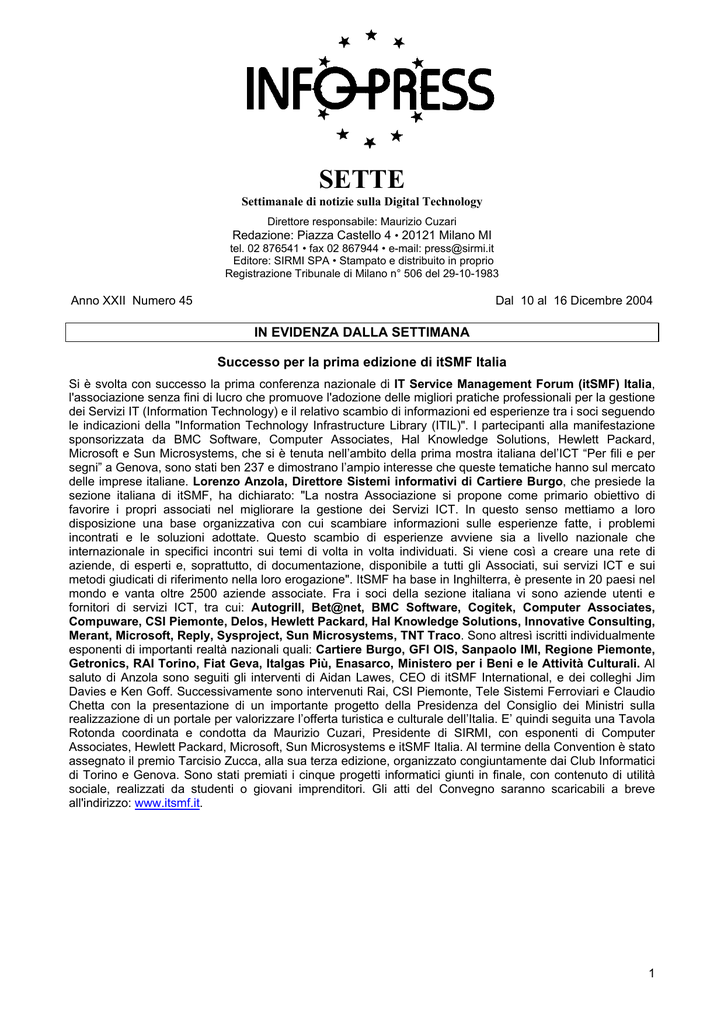 INFOPRESS

SETTE

Settimanale di notizie sulla Digital Technology

Direttore responsabile: Maurizio Cuzari
Redazione: Piazza Castello 4 • 20121 Milano MI
tel. 02 876541 • fax 02 867944 • e-mail: press@sirmi.it
Editore: SIRMI SPA • Stampato e distribuito in proprio
Registrazione Tribunale di Milano n° 506 del 29-10-1983

Anno XXII Numero 45

Dal 10 al 16 Dicembre 2004

IN EVIDENZA DALLA SETTIMANA

Successo per la prima edizione di itSMF Italia

Si è svolta con successo la prima conferenza nazionale di IT Service Management Forum (itSMF) Italia, l'associazione senza fini di lucro che promuove l'adozione delle migliori pratiche professionali per la gestione dei Servizi IT (Information Technology) e il relativo scambio di informazioni ed esperienze tra i soci seguendo le indicazioni della "Information Technology Infrastructure Library (ITIL)". I partecipanti alla manifestazione sponsorizzata da BMC Software, Computer Associates, Hal Knowledge Solutions, Hewlett Packard, Microsoft e Sun Microsystems, che si è tenuta nell'ambito della prima mostra italiana del'ICT "Per fili e per segni" a Genova, sono stati ben 237 e dimostrano l'ampio interesse che queste tematiche hanno sul mercato delle imprese italiane. Lorenzo Anzola, Direttore Sistemi informativi di Cartiere Burgo, che presiede la sezione italiana di itSMF, ha dichiarato: "La nostra Associazione si propone come primario obiettivo di favorire i propri associati nel migliorare la gestione dei Servizi ICT. In questo senso mettiamo a loro disposizione una base organizzativa con cui scambiare informazioni sulle esperienze fatte, i problemi incontrati e le soluzioni adottate. Questo scambio di esperienze avviene sia a livello nazionale che internazionale in specifici incontri sui temi di volta in volta individuati. Si viene così a creare una rete di aziende, di esperti e, soprattutto, di documentazione, disponibile a tutti gli Associati, sui servizi ICT e sui metodi giudicati di riferimento nella loro erogazione". ItSMF ha base in Inghilterra, è presente in 20 paesi nel mondo e vanta oltre 2500 aziende associate. Fra i soci della sezione italiana vi sono aziende utenti e fornitori di servizi ICT, tra cui: Autogrill, Bet@net, BMC Software, Cogitek, Computer Associates, Compuware, CSI Piemonte, Delos, Hewlett Packard, Hal Knowledge Solutions, Innovative Consulting, Merant, Microsoft, Reply, Sysproject, Sun Microsystems, TNT Traco. Sono altresì iscritti individualmente esponenti di importanti realtà nazionali quali: Cartiere Burgo, GFI OIS, Sanpaolo IMI, Regione Piemonte, Getronics, RAI Torino, Fiat Geva, Italgas Più, Enasarco, Ministero per i Beni e le Attività Culturali. Al saluto di Anzola sono seguiti gli interventi di Aidan Lawes, CEO di itSMF International, e dei colleghi Jim Davies e Ken Goff. Successivamente sono intervenuti Rai, CSI Piemonte, Tele Sistemi Ferroviari e Claudio Chetta con la presentazione di un importante progetto della Presidenza del Consiglio dei Ministri sulla realizzazione di un portale per valorizzare l'offerta turistica e culturale dell'Italia. E' quindi seguita una Tavola Rotonda coordinata e condotta da Maurizio Cuzari, Presidente di SIRMI, con esponenti di Computer Associates, Hewlett Packard, Microsoft, Sun Microsystems e itSMF Italia. Al termine della Convention è stato assegnato il premio Tarcisio Zucca, alla sua terza edizione, organizzato congiuntamente dai Club Informatici di Torino e Genova. Sono stati premiati i cinque progetti informatici giunti in finale, con contenuto di utilità sociale, realizzati da studenti o giovani imprenditori. Gli atti del Convegno saranno scaricabili a breve all'indirizzo: www.itsmf.it.

1